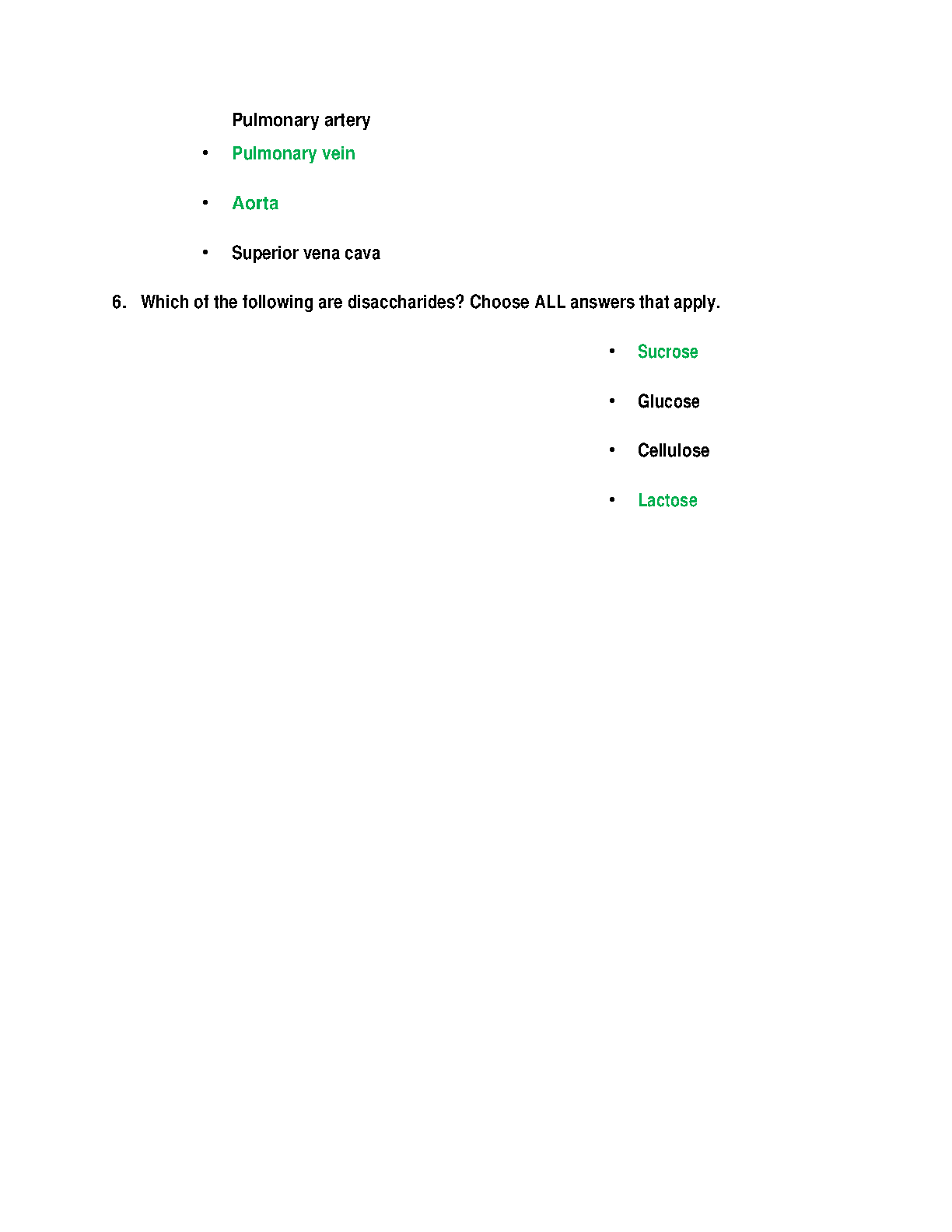 Pulmonary artery

• Pulmonary vein

• Aorta

• Superior vena cava

6. Which of the following are disaccharides? Choose ALL answers that apply.

• Sucrose

• Glucose

• Cellulose

• Lactose